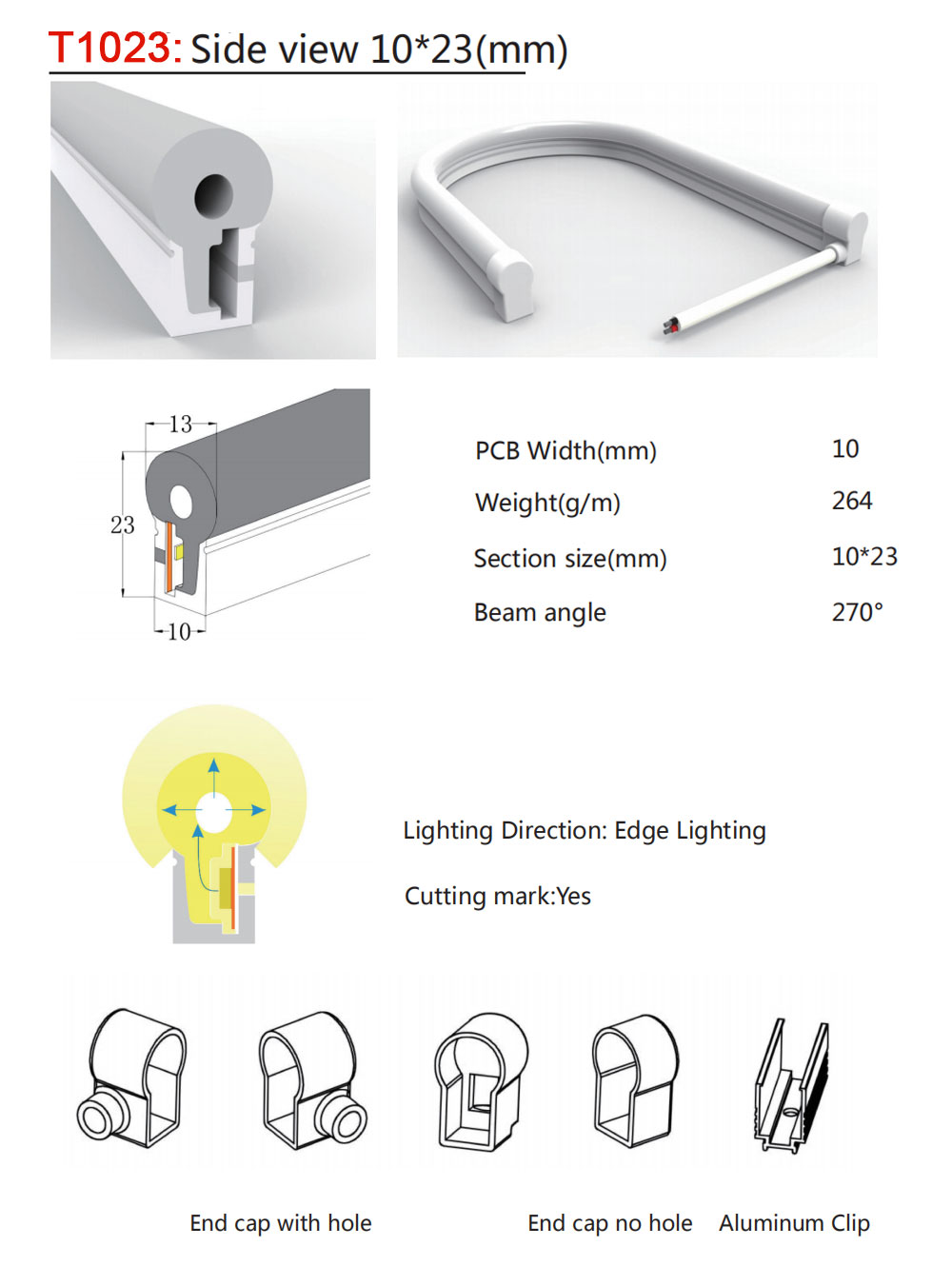 T1023: Side view 10*23(mm)

13

23

10

| PCB Width(mm) | 10 |
|---|---|
| Weight(g/m) | 264 |
| Section size(mm) | 10*23 |
| Beam angle | 270° |

Lighting Direction: Edge Lighting

Cutting mark:Yes

End cap with hole

End cap no hole

Aluminum Clip